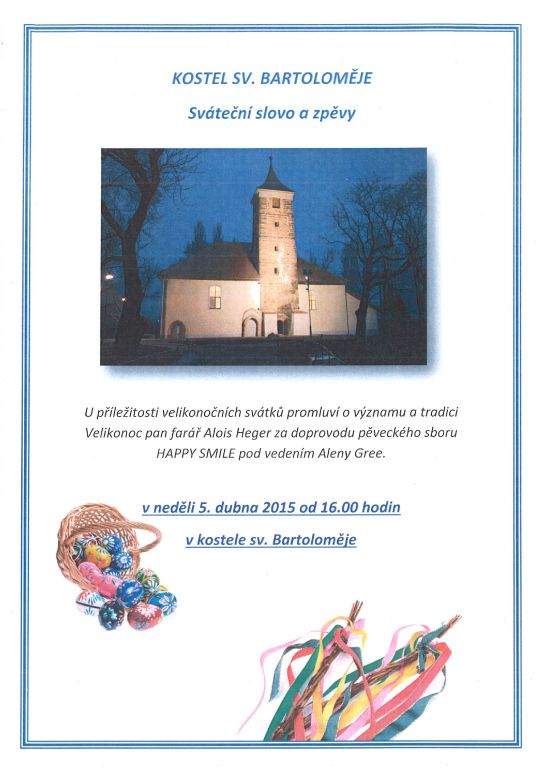 KOSTEL SV. BARTOLOMĚJE

Sváteční slovo a zpěvy

U příležitosti velikonočních svátků promluví o významu a tradici Velikonoc pan farář Alois Heger za doprovodu pěveckého sboru HAPPY SMILE pod vedením Aleny Gree.

v neděli 5. dubna 2015 od 16.00 hodin

v kostele sv. Bartoloměje